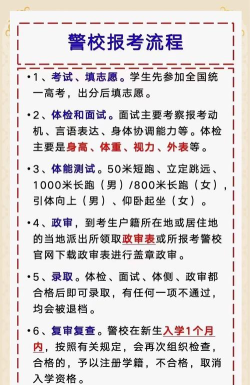 警校报考流程

•1、考试、填志愿。学生先参加全国统一高考，出分后填志愿。

•2、体检和面试。面试主要考察报考动机、言语表达、身体协调能力等。体检主要是身高、体重、视力、外表等。

•3、体能测试。50米短跑、立定跳远、1000米长跑（男）/800米长跑（女），引体向上（男）、仰卧起坐（女）。

•4、政审，到考生户籍所在地或居住地的当地派出所领取政审表或所报考警校官网下载政审表进行盖章政审。

•5、录取。体检、面试、体侧、政审都合格后即可录取，有任何一项不通过，均会被退档。

•6、复审复查。警校在新生入学1个月内，按照有关规定，会再次组织检查，合格的，予以注册学籍，不合格，取消入学资格。